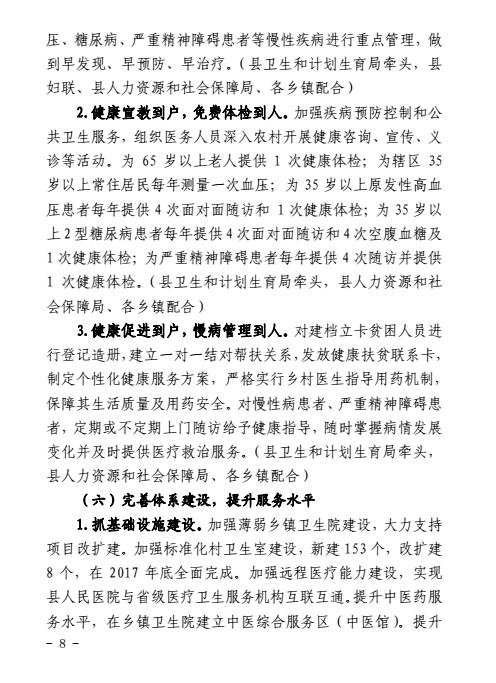 压、糖尿病、严重精神障碍患者等慢性疾病进行重点管理，做到早发现、早预防、早治疗。（县卫生和计划生育局牵头，县妇联、县人力资源和社会保障局、各乡镇配合）

2.健康宣教到户，免费体检到人。加强疾病预防控制和公共卫生服务，组织医务人员深入农村开展健康咨询、宣传、义诊等活动。为 65 岁以上老人提供 1 次健康体检；为辖区 35 岁以上常住居民每年测量一次血压；为 35 岁以上原发性高血压患者每年提供 4 次面对面随访和 1 次健康体检；为 35 岁以上 2 型糖尿病患者每年提供 4 次面对面随访和 4 次空腹血糖及 1 次健康体检；为严重精神障碍患者每年提供 4 次随访并提供 1 次健康体检。（县卫生和计划生育局牵头，县人力资源和社会保障局、各乡镇配合）

3.健康促进到户，慢病管理到人。对建档立卡贫困人员进行登记造册，建立一对一结对帮扶关系，发放健康扶贫联系卡，制定个性化健康服务方案，严格实行乡村医生指导用药机制，保障其生活质量及用药安全。对慢性病患者、严重精神障碍患者，定期或不定期上门随访给予健康指导，随时掌握病情发展变化并及时提供医疗救治服务。（县卫生和计划生育局牵头，县人力资源和社会保障局、各乡镇配合）

（六）完善体系建设，提升服务水平

1.抓基础设施建设。加强薄弱乡镇卫生院建设，大力支持项目改扩建。加强标准化村卫生室建设，新建 153 个，改扩建 8 个，在 2017 年底全面完成。加强远程医疗能力建设，实现县人民医院与省级医疗卫生服务机构互联互通。提升中医药服务水平，在乡镇卫生院建立中医综合服务区（中医馆）。提升

- 8 -